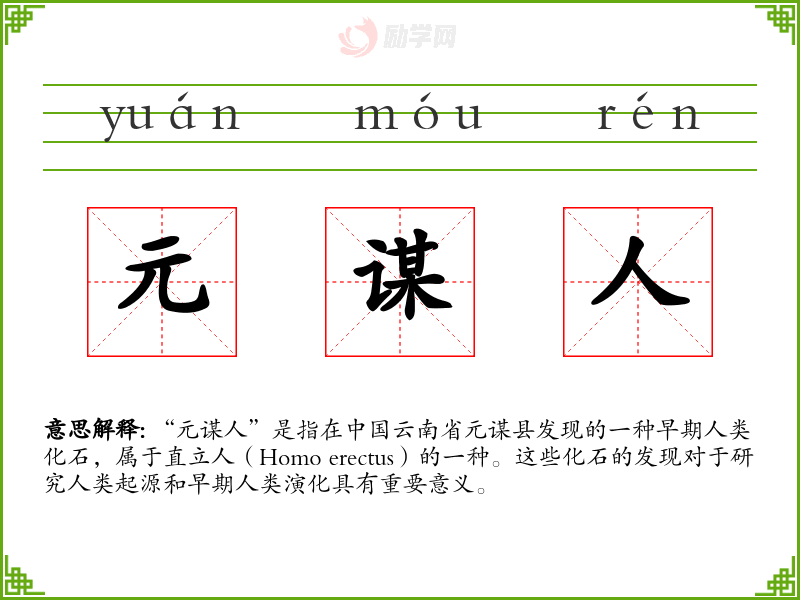 yuán móu rén

元 谋 人

意思解释:“元谋人”是指在中国云南省元谋县发现的一种早期人类化石,属于直立人(Homo erectus)的一种。这些化石的发现对于研究人类起源和早期人类演化具有重要意义。

励学网